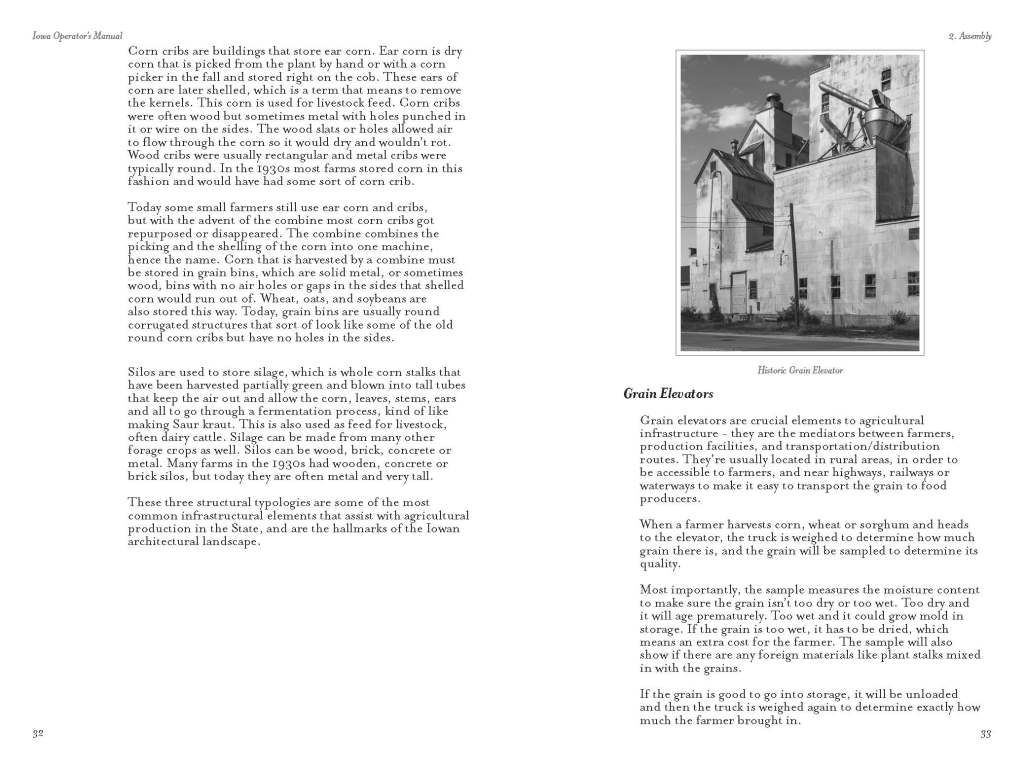 Iowa Operator's Manual

Corn cribs are buildings that store ear corn. Ear corn is dry corn that is picked from the plant by hand or with a corn picker in the fall and stored right on the cob. These ears of corn are later shelled, which is a term that means to remove the kernels. This corn is used for livestock feed. Corn cribs were often wood but sometimes metal with holes punched in it or wire on the sides. The wood slats or holes allowed air to flow through the corn so it would dry and wouldn't rot. Wood cribs were usually rectangular and metal cribs were typically round. In the 1930s most farms stored corn in this fashion and would have had some sort of corn crib.

Today some small farmers still use ear corn and cribs, but with the advent of the combine most corn cribs got repurposed or disappeared. The combine combines the picking and the shelling of the corn into one machine, hence the name. Corn that is harvested by a combine must be stored in grain bins, which are solid metal, or sometimes wood, bins with no air holes or gaps in the sides that shelled corn would run out of. Wheat, oats, and soybeans are also stored this way. Today, grain bins are usually round corrugated structures that sort of look like some of the old round corn cribs but have no holes in the sides.

Silos are used to store silage, which is whole corn stalks that have been harvested partially green and blown into tall tubes that keep the air out and allow the corn, leaves, stems, ears and all to go through a fermentation process, kind of like making Saur kraut. This is also used as feed for livestock, often dairy cattle. Silage can be made from many other forage crops as well. Silos can be wood, brick, concrete or metal. Many farms in the 1930s had wooden, concrete or brick silos, but today they are often metal and very tall.

These three structural typologies are some of the most common infrastructural elements that assist with agricultural production in the State, and are the hallmarks of the Iowan architectural landscape.

32

2. Assembly

Historic Grain Elevator

Grain Elevators

Grain elevators are crucial elements to agricultural infrastructure - they are the mediators between farmers, production facilities, and transportation/distribution routes. They're usually located in rural areas, in order to be accessible to farmers, and near highways, railways or waterways to make it easy to transport the grain to food producers.

When a farmer harvests corn, wheat or sorghum and heads to the elevator, the truck is weighed to determine how much grain there is, and the grain will be sampled to determine its quality.

Most importantly, the sample measures the moisture content to make sure the grain isn't too dry or too wet. Too dry and it will age prematurely. Too wet and it could grow mold in storage. If the grain is too wet, it has to be dried, which means an extra cost for the farmer. The sample will also show if there are any foreign materials like plant stalks mixed in with the grains.

If the grain is good to go into storage, it will be unloaded and then the truck is weighed again to determine exactly how much the farmer brought in.

33